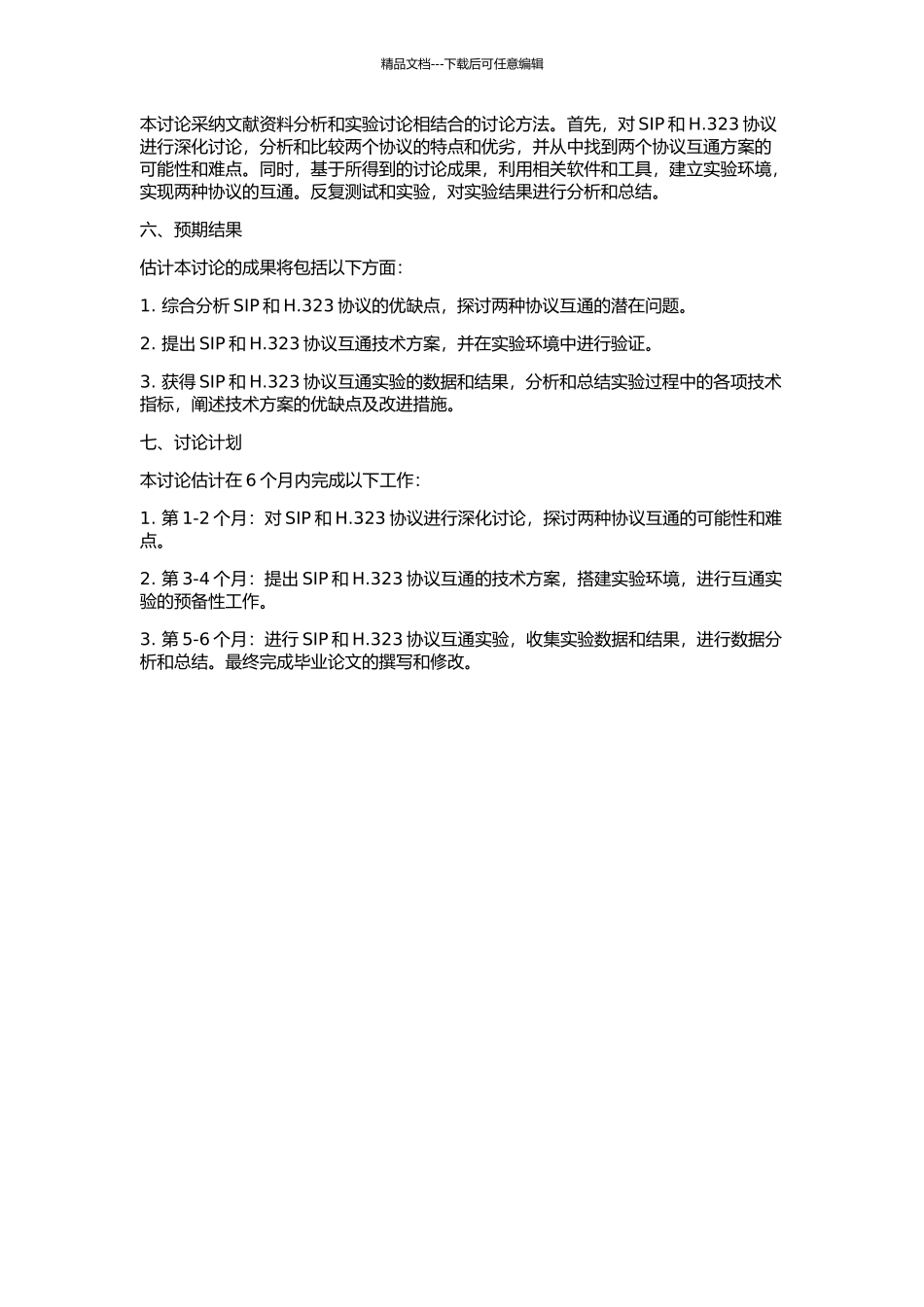 精品文档---下载后可任意编辑

本讨论采纳文献资料分析和实验讨论相结合的讨论方法。首先，对 SIP 和 H.323 协议进行深化讨论，分析和比较两个协议的特点和优劣，并从中找到两个协议互通方案的可能性和难点。同时，基于所得到的讨论成果，利用相关软件和工具，建立实验环境，实现两种协议的互通。反复测试和实验，对实验结果进行分析和总结。

六、预期结果

估计本讨论的成果将包括以下方面：

1. 综合分析 SIP 和 H.323 协议的优缺点，探讨两种协议互通的潜在问题。

2. 提出 SIP 和 H.323 协议互通技术方案，并在实验环境中进行验证。

3. 获得 SIP 和 H.323 协议互通实验的数据和结果，分析和总结实验过程中的各项技术指标，阐述技术方案的优缺点及改进措施。

七、讨论计划

本讨论估计在 6 个月内完成以下工作：

1. 第 1-2 个月：对 SIP 和 H.323 协议进行深化讨论，探讨两种协议互通的可能性和难点。

2. 第 3-4 个月：提出 SIP 和 H.323 协议互通的技术方案，搭建实验环境，进行互通实验的预备性工作。

3. 第 5-6 个月：进行 SIP 和 H.323 协议互通实验，收集实验数据和结果，进行数据分析和总结。最终完成毕业论文的撰写和修改。